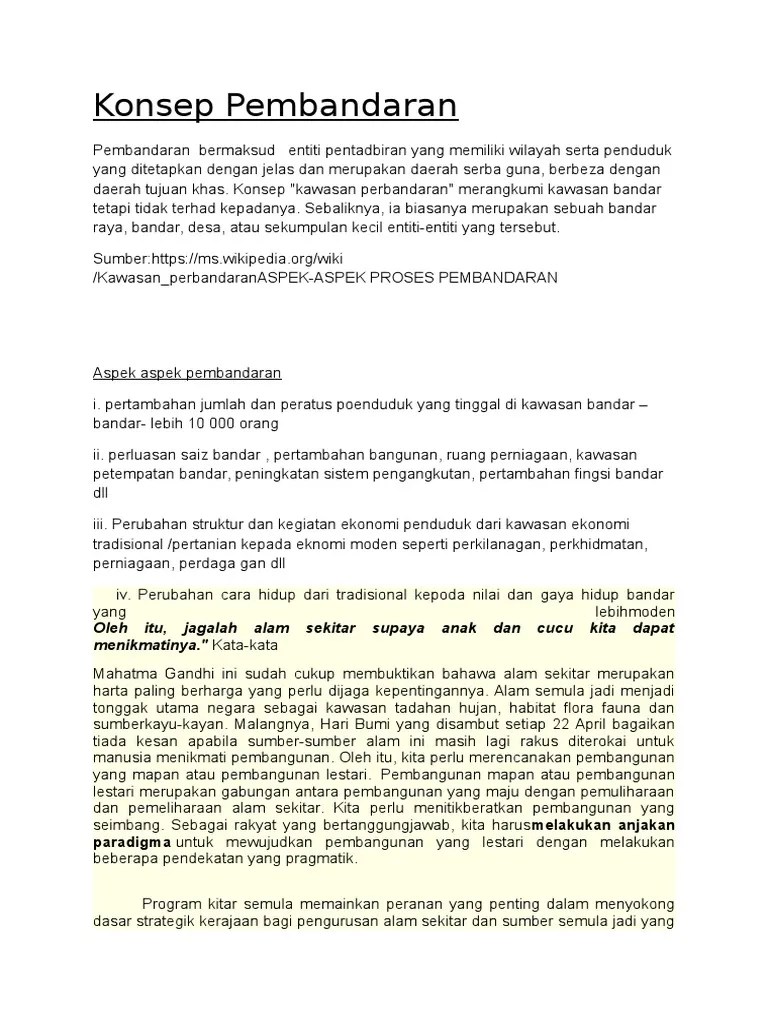 Konsep Pembandaran

Pembandaran bermaksud entiti pentadbiran yang memiliki wilayah serta penduduk yang ditetapkan dengan jelas dan merupakan daerah serba guna, berbeza dengan daerah tujuan khas. Konsep "kawasan perbandaran" merangkumi kawasan bandar tetapi tidak terhad kepadanya. Sebaliknya, ia biasanya merupakan sebuah bandar raya, bandar, desa, atau sekumpulan kecil entiti-entiti yang tersebut.

Sumber:https://ms.wikipedia.org/wiki /Kawasan_perbandaranASPEK-ASPEK PROSES PEMBANDARAN

Aspek aspek pembandaran

i. pertambahan jumlah dan peratus poenduduk yang tinggal di kawasan bandar – bandar- lebih 10 000 orang

ii. perluasan saiz bandar , pertambahan bangunan, ruang perniagaan, kawasan petempatan bandar, peningkatan sistem pengangkutan, pertambahan fingsi bandar dll

iii. Perubahan struktur dan kegiatan ekonomi penduduk dari kawasan ekonomi tradisional /pertanian kepada eknomi moden seperti perkilanagan, perkhidmatan, perniagaan, perdaga gan dll

iv. Perubahan cara hidup dari tradisional kepoda nilai dan gaya hidup bandar yang lebihmoden
Oleh itu, jagalah alam sekitar supaya anak dan cucu kita dapat menikmatinya." Kata-kata

Mahatma Gandhi ini sudah cukup membuktikan bahawa alam sekitar merupakan harta paling berharga yang perlu dijaga kepentingannya. Alam semula jadi menjadi tonggak utama negara sebagai kawasan tadahan hujan, habitat flora fauna dan sumberkayu-kayan. Malangnya, Hari Bumi yang disambut setiap 22 April bagaikan tiada kesan apabila sumber-sumber alam ini masih lagi rakus diterokai untuk manusia menikmati pembangunan. Oleh itu, kita perlu merencanakan pembangunan yang mapan atau pembangunan lestari. Pembangunan mapan atau pembangunan lestari merupakan gabungan antara pembangunan yang maju dengan pemuliharaan dan pemeliharaan alam sekitar. Kita perlu menitikberatkan pembangunan yang seimbang. Sebagai rakyat yang bertanggungjawab, kita harusmelakukan anjakan paradigma untuk mewujudkan pembangunan yang lestari dengan melakukan beberapa pendekatan yang pragmatik.

Program kitar semula memainkan peranan yang penting dalam menyokong dasar strategik kerajaan bagi pengurusan alam sekitar dan sumber semula jadi yang